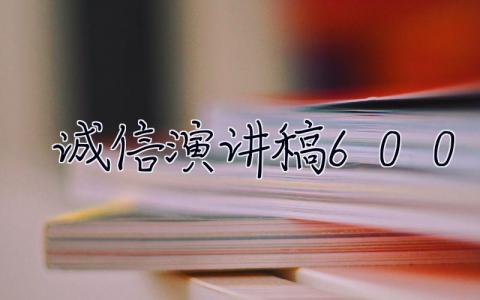 诚信演讲稿600